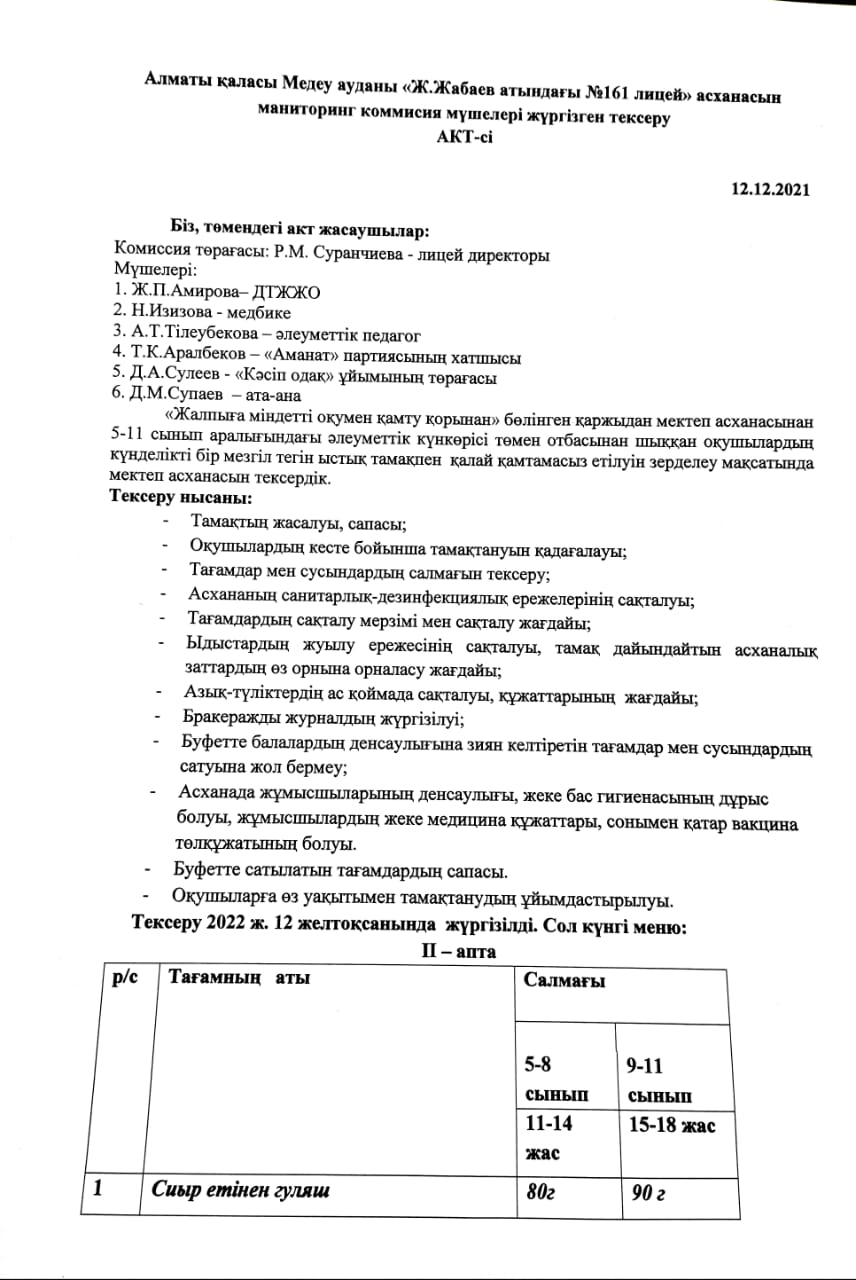 Алматы қаласы Медеу ауданы «Ж.Жабаев атындағы №161 лицей» асханасын маниторинг коммисия мүшелері жүргізген тексеру
АКТ-сі

12.12.2021

Біз, төмендегі акт жасаушылар:
Комиссия төрағасы: Р.М. Суранчиева - лицей директоры
Мүшелері:
1. Ж.П.Амирова– ДТЖЖО
2. Н.Изизова - медбике
3. А.Т.Тілеубекова – әлеуметтік педагог
4. Т.К.Аралбеков – «Аманат» партиясының хатшысы
5. Д.А.Сулеев - «Кәсіп одақ» ұйымының төрағасы
6. Д.М.Супаев – ата-ана

«Жалпыға міндетті оқумен қамту қорынан» бөлінген қаржыдан мектеп асханасынан 5-11 сынып аралығындағы әлеуметтік күнкөрісі төмен отбасынан шыққан оқушылардың күнделікті бір мезгіл тегін ыстық тамақпен қалай қамтамасыз етілуін зерделеу мақсатында мектеп асханасын тексердік.

Тексеру нысаны:
- Тамақтың жасалуы, сапасы;
- Оқушылардың кесте бойынша тамақтануын қадағалауы;
- Тағамдар мен сусындардың салмағын тексеру;
- Асхананың санитарлық-дезинфекциялық ережелерінің сақталуы;
- Тағамдардың сақталу мерзімі мен сақталу жағдайы;
- Ыдыстардың жуылу ережесінің сақталуы, тамақ дайындайтын асханалық заттардың өз орнына орналасу жағдайы;
- Азық-түліктердің ас қоймада сақталуы, құжаттарының жағдайы;
- Бракеражды журналдың жүргізілуі;
- Буфетте балалардың денсаулығына зиян келтіретін тағамдар мен сусындардың сатуына жол бермеу;
- Асханада жұмысшыларының денсаулығы, жеке бас гигиенасының дұрыс болуы, жұмысшылардың жеке медицина құжаттары, сонымен қатар вакцина төлқұжатының болуы.
- Буфетте сатылатын тағамдардың сапасы.
- Оқушыларға өз уақытымен тамақтанудың ұйымдастырылуы.

Тексеру 2022 ж. 12 желтоқсанында жүргізілді. Сол күнгі меню:
II – апта

| р/с | Тағамның аты | Салмағы | |
|---|---|---|---|
| | | 5-8 сынып | 9-11 сынып |
| | | 11-14 жас | 15-18 жас |
| 1 | Сиыр етінен гуляш | 80г | 90 г |